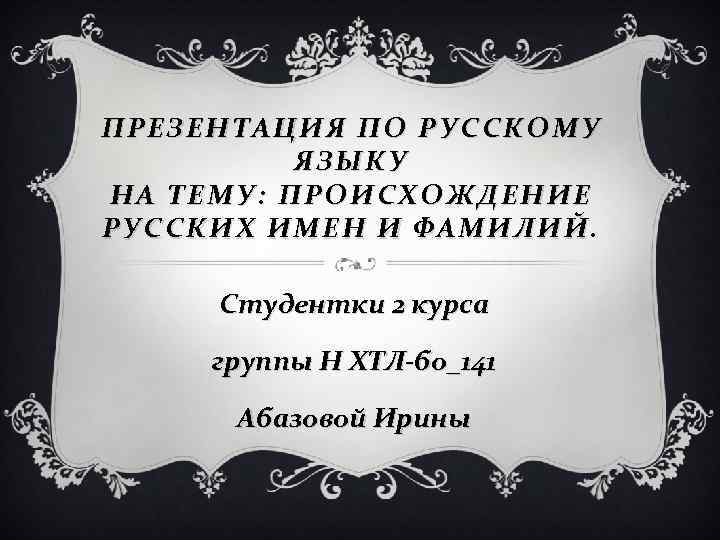 ПРЕЗЕНТАЦИЯ ПО РУССКОМУ ЯЗЫКУ
НА ТЕМУ: ПРОИСХОЖДЕНИЕ РУССКИХ ИМЕН И ФАМИЛИЙ.

Студентки 2 курса

группы Н ХТЛ-60_141

Абазовой Ирины